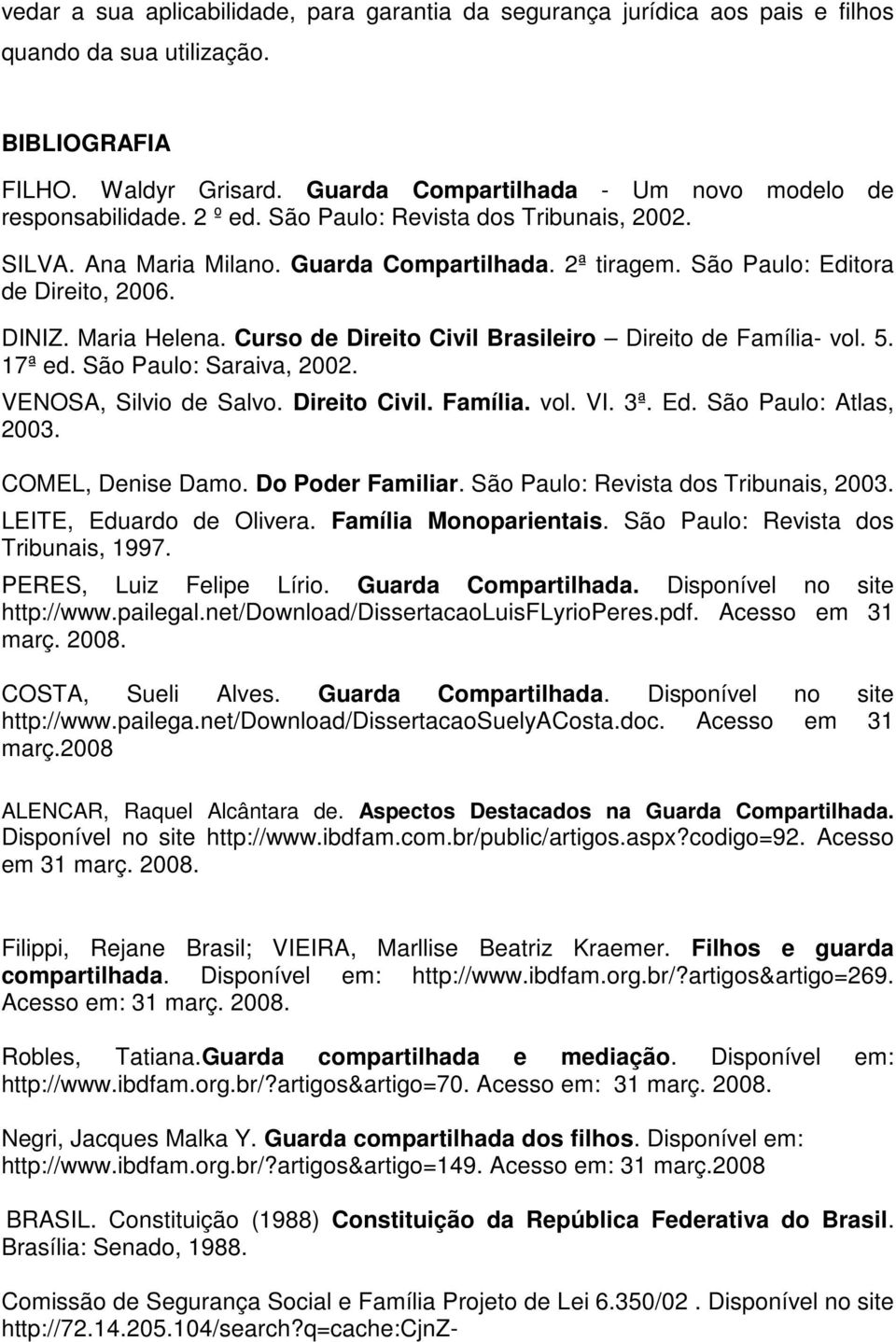 vedar a sua aplicabilidade, para garantia da segurança jurídica aos pais e filhos quando da sua utilização.

BIBLIOGRAFIA

FILHO. Waldyr Grisard. Guarda Compartilhada - Um novo modelo de responsabilidade. 2 º ed. São Paulo: Revista dos Tribunais, 2002.

SILVA. Ana Maria Milano. Guarda Compartilhada. 2ª tiragem. São Paulo: Editora de Direito, 2006.

DINIZ. Maria Helena. Curso de Direito Civil Brasileiro – Direito de Família- vol. 5. 17ª ed. São Paulo: Saraiva, 2002.

VENOSA, Silvio de Salvo. Direito Civil. Família. vol. VI. 3ª. Ed. São Paulo: Atlas, 2003.

COMEL, Denise Damo. Do Poder Familiar. São Paulo: Revista dos Tribunais, 2003.

LEITE, Eduardo de Olivera. Família Monoparientais. São Paulo: Revista dos Tribunais, 1997.

PERES, Luiz Felipe Lírio. Guarda Compartilhada. Disponível no site http://www.pailegal.net/Download/DissertacaoLuisFLyrioPeres.pdf. Acesso em 31 març. 2008.

COSTA, Sueli Alves. Guarda Compartilhada. Disponível no site http://www.pailega.net/Download/DissertacaoSuelyACosta.doc. Acesso em 31 març.2008

ALENCAR, Raquel Alcântara de. Aspectos Destacados na Guarda Compartilhada. Disponível no site http://www.ibdfam.com.br/public/artigos.aspx?codigo=92. Acesso em 31 març. 2008.

Filippi, Rejane Brasil; VIEIRA, Marllise Beatriz Kraemer. Filhos e guarda compartilhada. Disponível em: http://www.ibdfam.org.br/?artigos&artigo=269. Acesso em: 31 març. 2008.

Robles, Tatiana.Guarda compartilhada e mediação. Disponível em: http://www.ibdfam.org.br/?artigos&artigo=70. Acesso em: 31 març. 2008.

Negri, Jacques Malka Y. Guarda compartilhada dos filhos. Disponível em: http://www.ibdfam.org.br/?artigos&artigo=149. Acesso em: 31 març.2008

BRASIL. Constituição (1988) Constituição da República Federativa do Brasil. Brasília: Senado, 1988.

Comissão de Segurança Social e Família Projeto de Lei 6.350/02 . Disponível no site http://72.14.205.104/search?q=cache:CjnZ-